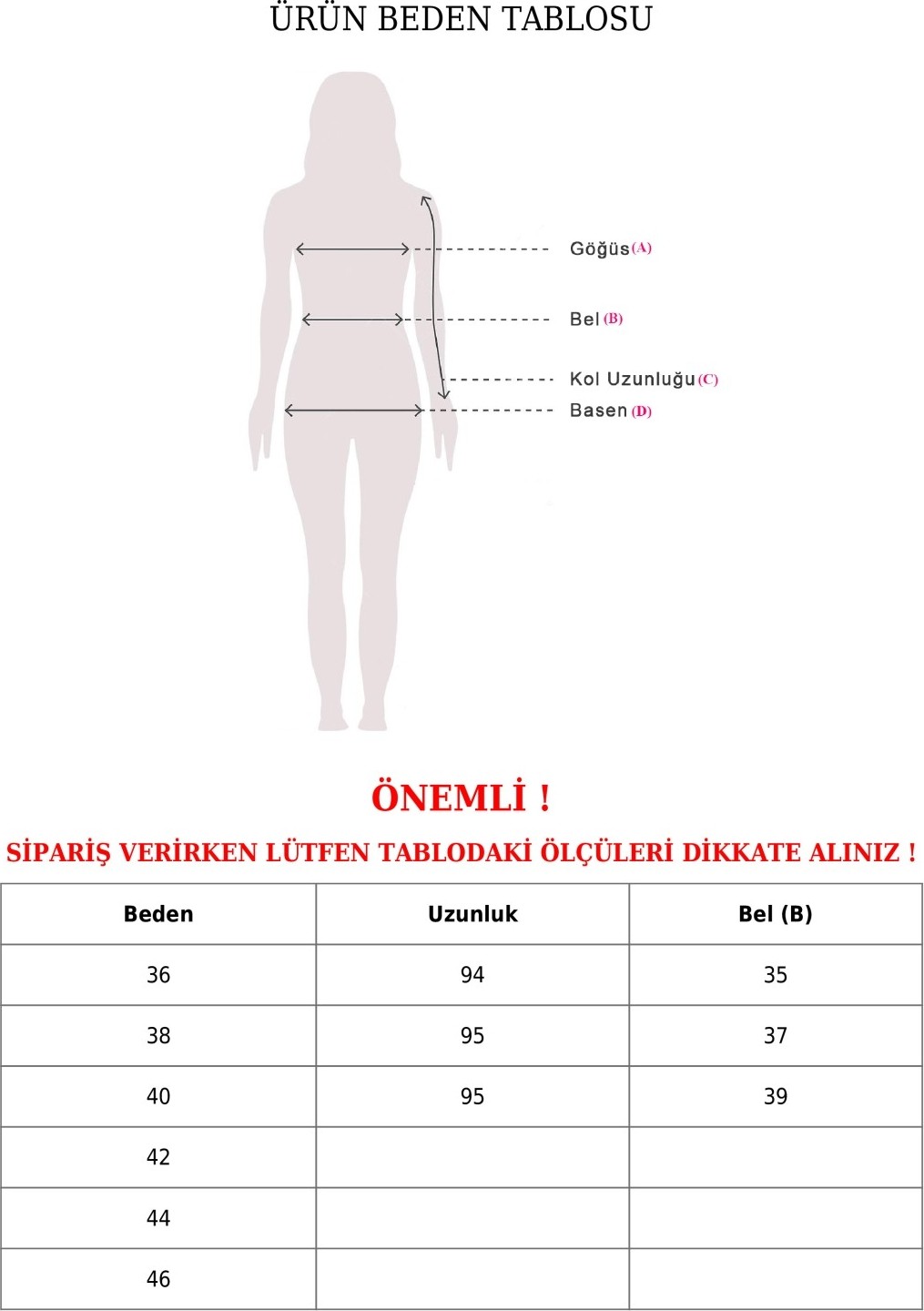 ÜRÜN BEDEN TABLOSU

Göğüs (A)

Bel (B)

Kol Uzunluğu (C)

Basen (D)

ÖNEMLİ !

SİPARİŞ VERİRKEN LÜTFEN TABLODAKİ ÖLÇÜLERİ DİKKATE ALINIZ !

| Beden | Uzunluk | Bel (B) |
|---|---|---|
| 36 | 94 | 35 |
| 38 | 95 | 37 |
| 40 | 95 | 39 |
| 42 | | |
| 44 | | |
| 46 | | |